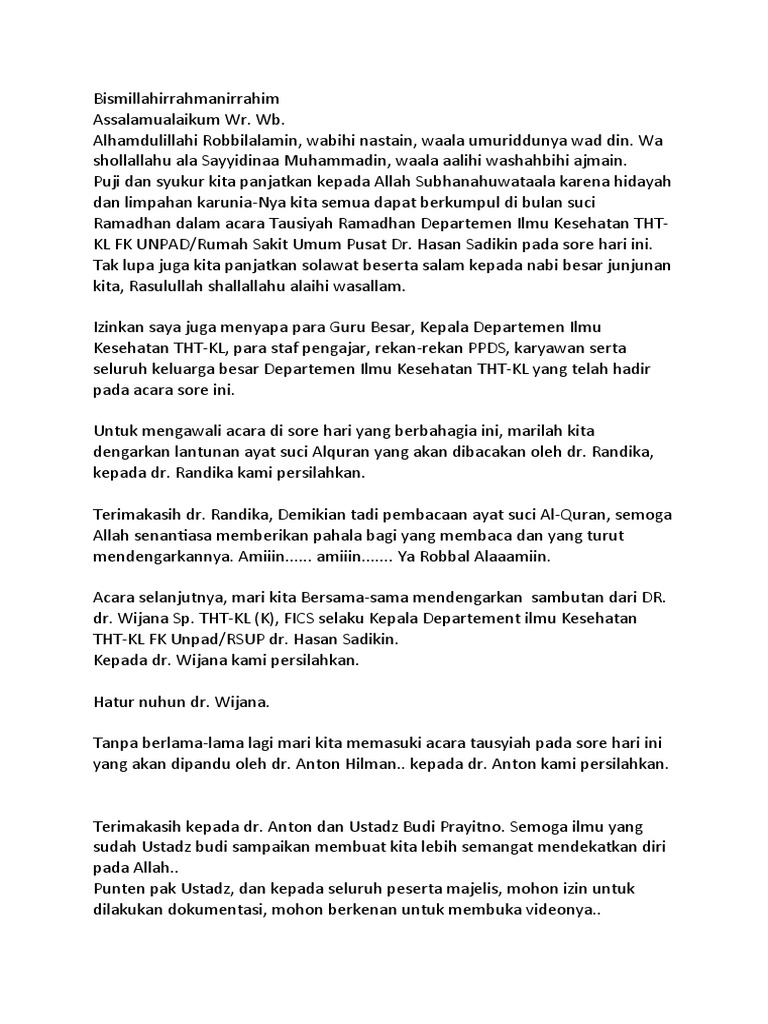 Bismillahirrahmanirrahim
Assalamualaikum Wr. Wb.
Alhamdulillahi Robbilalamin, wabihi nastain, waala umuriddunya wad din. Wa shollallahu ala Sayyidinaa Muhammadin, waala aalihi washahbihi ajmain.
Puji dan syukur kita panjatkan kepada Allah Subhanahuwataala karena hidayah dan limpahan karunia-Nya kita semua dapat berkumpul di bulan suci Ramadhan dalam acara Tausiyah Ramadhan Departemen Ilmu Kesehatan THT-KL FK UNPAD/Rumah Sakit Umum Pusat Dr. Hasan Sadikin pada sore hari ini.
Tak lupa juga kita panjatkan solawat beserta salam kepada nabi besar junjunan kita, Rasulullah shallallahu alaihi wasallam.

Izinkan saya juga menyapa para Guru Besar, Kepala Departemen Ilmu Kesehatan THT-KL, para staf pengajar, rekan-rekan PPDS, karyawan serta seluruh keluarga besar Departemen Ilmu Kesehatan THT-KL yang telah hadir pada acara sore ini.

Untuk mengawali acara di sore hari yang berbahagia ini, marilah kita dengarkan lantunan ayat suci Alquran yang akan dibacakan oleh dr. Randika, kepada dr. Randika kami persilahkan.

Terimakasih dr. Randika, Demikian tadi pembacaan ayat suci Al-Quran, semoga Allah senantiasa memberikan pahala bagi yang membaca dan yang turut mendengarkannya. Amiiin...... amiiin....... Ya Robbal Alaaamiin.

Acara selanjutnya, mari kita Bersama-sama mendengarkan sambutan dari DR. dr. Wijana Sp. THT-KL (K), FICS selaku Kepala Departement ilmu Kesehatan THT-KL FK Unpad/RSUP dr. Hasan Sadikin.
Kepada dr. Wijana kami persilahkan.

Hatur nuhun dr. Wijana.

Tanpa berlama-lama lagi mari kita memasuki acara tausyiah pada sore hari ini yang akan dipandu oleh dr. Anton Hilman.. kepada dr. Anton kami persilahkan.

Terimakasih kepada dr. Anton dan Ustadz Budi Prayitno. Semoga ilmu yang sudah Ustadz budi sampaikan membuat kita lebih semangat mendekatkan diri pada Allah..
Punten pak Ustadz, dan kepada seluruh peserta majelis, mohon izin untuk dilakukan dokumentasi, mohon berkenan untuk membuka videonya..